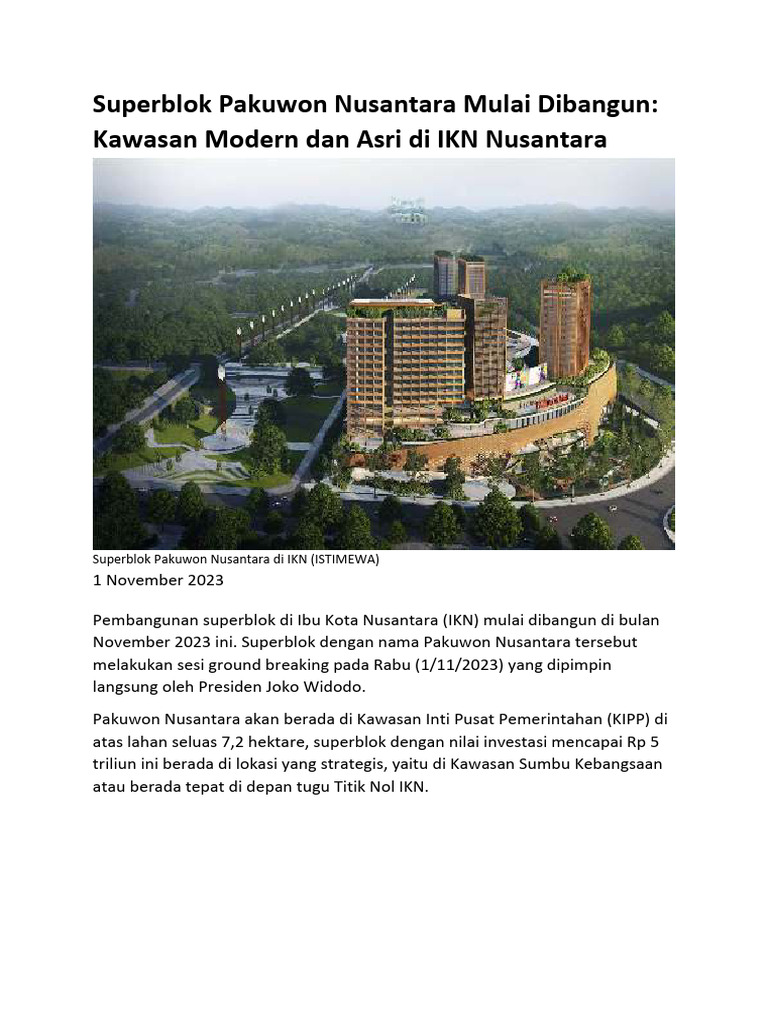 Superblok Pakuwon Nusantara Mulai Dibangun: Kawasan Modern dan Asri di IKN Nusantara

Superblok Pakuwon Nusantara di IKN (ISTIMEWA)
1 November 2023

Pembangunan superblok di Ibu Kota Nusantara (IKN) mulai dibangun di bulan November 2023 ini. Superblok dengan nama Pakuwon Nusantara tersebut melakukan sesi ground breaking pada Rabu (1/11/2023) yang dipimpin langsung oleh Presiden Joko Widodo.

Pakuwon Nusantara akan berada di Kawasan Inti Pusat Pemerintahan (KIPP) di atas lahan seluas 7,2 hektare, superblok dengan nilai investasi mencapai Rp 5 triliun ini berada di lokasi yang strategis, yaitu di Kawasan Sumbu Kebangsaan atau berada tepat di depan tugu Titik Nol IKN.